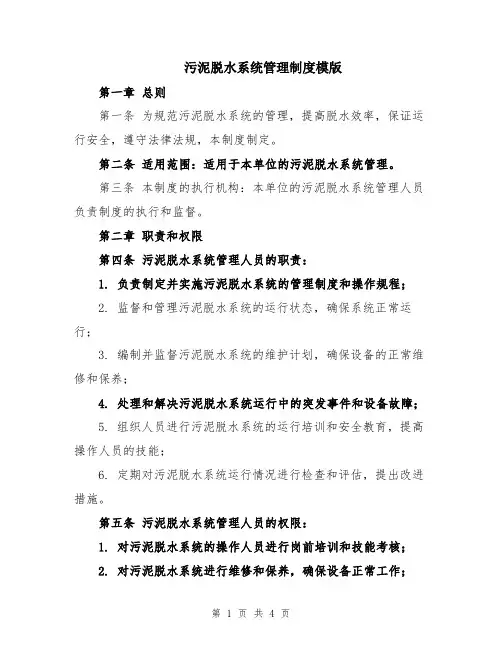 污泥脱水系统管理制度模版

第一章 总则

第一条 为规范污泥脱水系统的管理，提高脱水效率，保证运行安全，遵守法律法规，本制度制定。

第二条 适用范围：适用于本单位的污泥脱水系统管理。

第三条 本制度的执行机构：本单位的污泥脱水系统管理人员负责制度的执行和监督。

第二章 职责和权限

第四条 污泥脱水系统管理人员的职责：

1. 负责制定并实施污泥脱水系统的管理制度和操作规程；

2. 监督和管理污泥脱水系统的运行状态，确保系统正常运行；

3. 编制并监督污泥脱水系统的维护计划，确保设备的正常维修和保养；

4. 处理和解决污泥脱水系统运行中的突发事件和设备故障；

5. 组织人员进行污泥脱水系统的运行培训和安全教育，提高操作人员的技能；

6. 定期对污泥脱水系统运行情况进行检查和评估，提出改进措施。

第五条 污泥脱水系统管理人员的权限：

1. 对污泥脱水系统的操作人员进行岗前培训和技能考核；

2. 对污泥脱水系统进行维修和保养，确保设备正常工作；

第 1 页 共 4 页